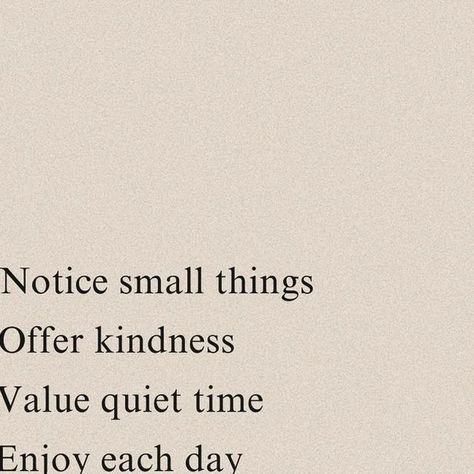 Notice small things
Offer kindness
Value quiet time
Enjoy each day